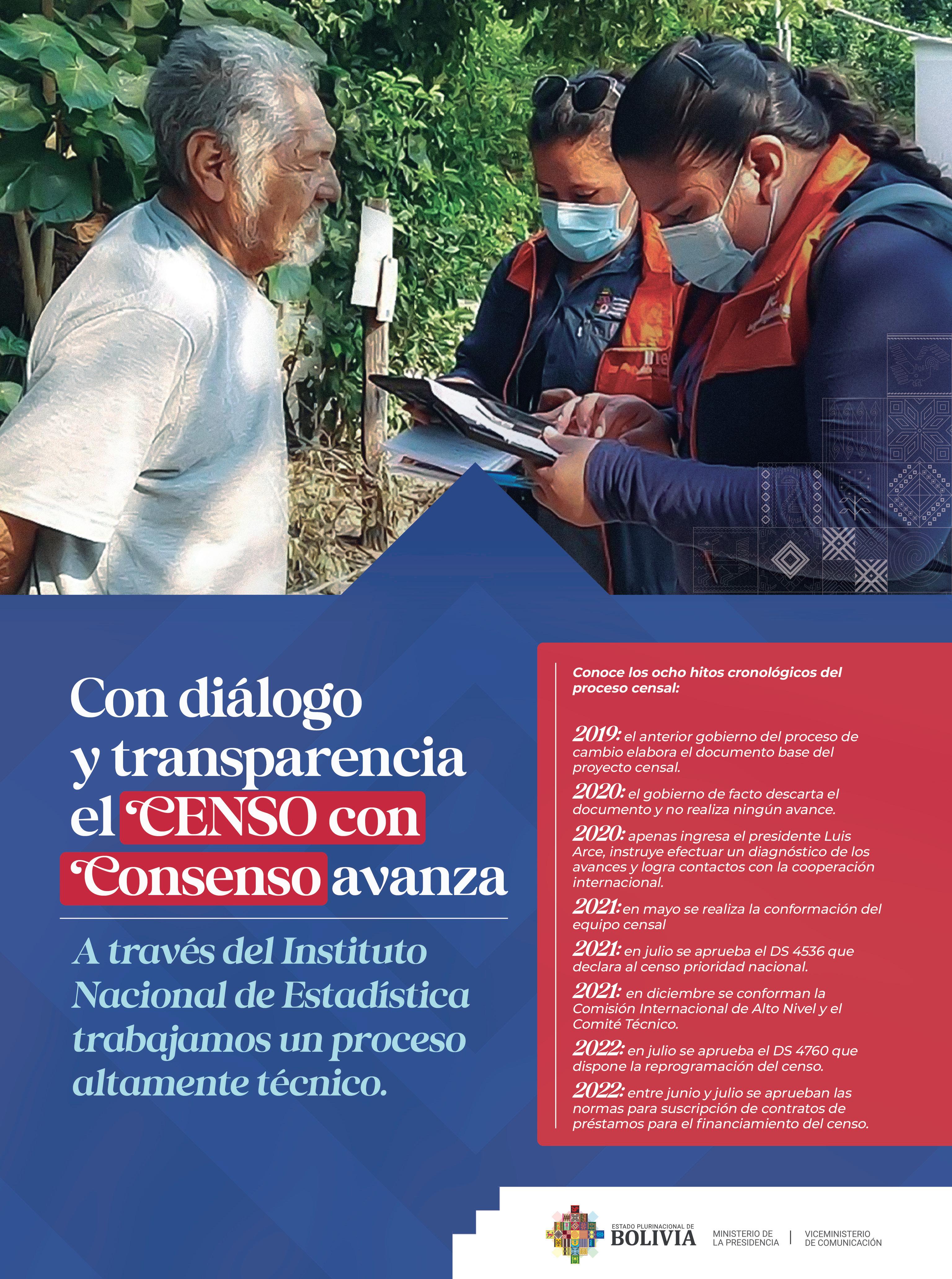 Con diálogo y transparencia el CENSO con Consenso avanza

A través del Instituto Nacional de Estadística trabajamos un proceso altamente técnico.

Conoce los ocho hitos cronológicos del proceso censal:

2019: el anterior gobierno del proceso de cambio elabora el documento base del proyecto censal.

2020: el gobierno de facto descarta el documento y no realiza ningún avance.

2020: apenas ingresa el presidente Luis Arce, instruye efectuar un diagnóstico de los avances y logra contactos con la cooperación internacional.

2021: en mayo se realiza la conformación del equipo censal

2021: en julio se aprueba el DS 4536 que declara al censo prioridad nacional.

2021: en diciembre se conforman la Comisión Internacional de Alto Nivel y el Comité Técnico.

2022: en julio se aprueba el DS 4760 que dispone la reprogramación del censo.

2022: entre junio y julio se aprueban las normas para suscripción de contratos de préstamos para el financiamiento del censo.

ESTADO PLURINACIONAL DE
BOLIVIA
MINISTERIO DE
LA PRESIDENCIA
VICEMINISTERIO
DE COMUNICACIÓN